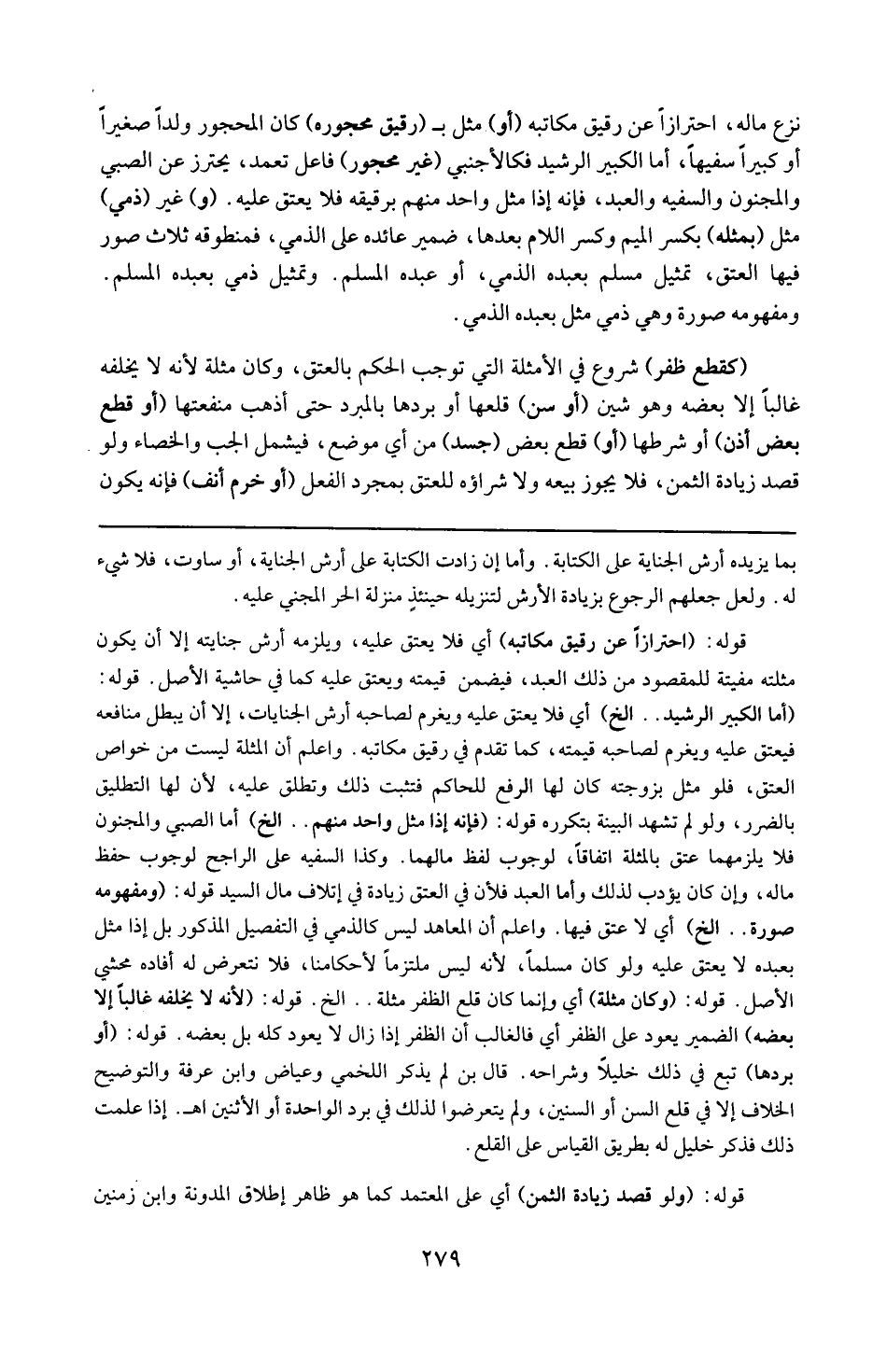 نزع ماله، احترازاً عن رقيق مكاتبه (أو) مثل بـ (رقيق محجوره) كان المحجور ولداً صغيراً أو كبيراً سفيهاً، أما الكبير الرشيد فكالأجنبي (غير محجور) فاعل تعمد، يحترز عن الصبي والمجنون والسفيه والعبد، فإنه إذا مثل واحد منهم برقيقه فلا يعتق عليه. (و) غير (ذمي) مثل (بمثله) بكسر الميم وكسر اللام بعدها، ضمير عائده على الذمي، فمنطوقه ثلاث صور فيها العتق، تمثيل مسلم بعبده الذمي، أو عبده المسلم. وتمثيل ذمي بعبده المسلم. ومفهومه صورة وهي ذمي مثل بعبده الذمي.

(كقطع ظفر) شروع في الأمثلة التي توجب الحكم بالعتق، وكان مثلة لأنه لا يخلفه غالباً إلا بعضه وهو شين (أو سن) قلعها أو بردها بالمبرد حتى أذهب منفعتها (أو قطع بعض أذن) أو شرطها (أو) قطع بعض (جسد) من أي موضع، فيشمل الجب والخصاء ولو قصد زيادة الثمن، فلا يجوز بيعه ولا شراؤه للعتق بمجرد الفعل (أو خرم أنف) فإنه يكون

بما يزيده أرش الجناية على الكتابة. وأما إن زادت الكتابة على أرش الجناية، أو ساوت، فلا شيء له. ولعل جعلهم الرجوع بزيادة الأرش لتنزيله حينئذٍ منزلة الحر المجني عليه.

قوله: (احترازاً عن رقيق مكاتبه) أي فلا يعتق عليه، ويلزمه أرش جنايته إلا أن يكون مثلته مفيتة للمقصود من ذلك العبد، فيضمن قيمته ويعتق عليه كما في حاشية الأصل. قوله: (أما الكبير الرشيد. . الخ) أي فلا يعتق عليه ويغرم لصاحبه أرش الجنايات، إلا أن يبطل منافعه فيعتق عليه ويغرم لصاحبه قيمته، كما تقدم في رقيق مكاتبه. واعلم أن المثلة ليست من خواص العتق، فلو مثل بزوجته كان لها الرفع للحاكم فتثبت ذلك وتطلق عليه، لأن لها التطليق بالضرر، ولو لم تشهد البينة بتكرره قوله: (فإنه إذا مثل واحد منهم. . الخ) أما الصبي والمجنون فلا يلزمهما عتق بالمثلة اتفاقاً، لوجوب لفظ مالهما. وكذا السفيه على الراجح لوجوب حفظ ماله، وإن كان يؤدب لذلك وأما العبد فلأن في العتق زيادة في إتلاف مال السيد قوله: (ومفهومه صورة. . الخ) أي لا عتق فيها. واعلم أن المعاهد ليس كالذمي في التفصيل المذكور بل إذا مثل بعبده لا يعتق عليه ولو كان مسلماً، لأنه ليس ملتزماً لأحكامنا، فلا نتعرض له أفاده محشي الأصل. قوله: (وكان مثلة) أي وإنما كان قلع الظفر مثلة. . الخ. قوله: (لأنه لا يخلفه غالباً إلا بعضه) الضمير يعود على الظفر أي فالغالب أن الظفر إذا زال لا يعود كله بل بعضه. قوله: (أو بردها) تبع في ذلك خليلاً وشراحه. قال بن لم يذكر اللخمي وعياض وابن عرفة والتوضيح الخلاف إلا في قلع السن أو السنين، ولم يتعرضوا لذلك في برد الواحدة أو الأثنين اهـ. إذا علمت ذلك فذكر خليل له بطريق القياس على القلع.

قوله: (ولو قصد زيادة الثمن) أي على المعتمد كما هو ظاهر إطلاق المدونة وابن زمنين

٢٧٩